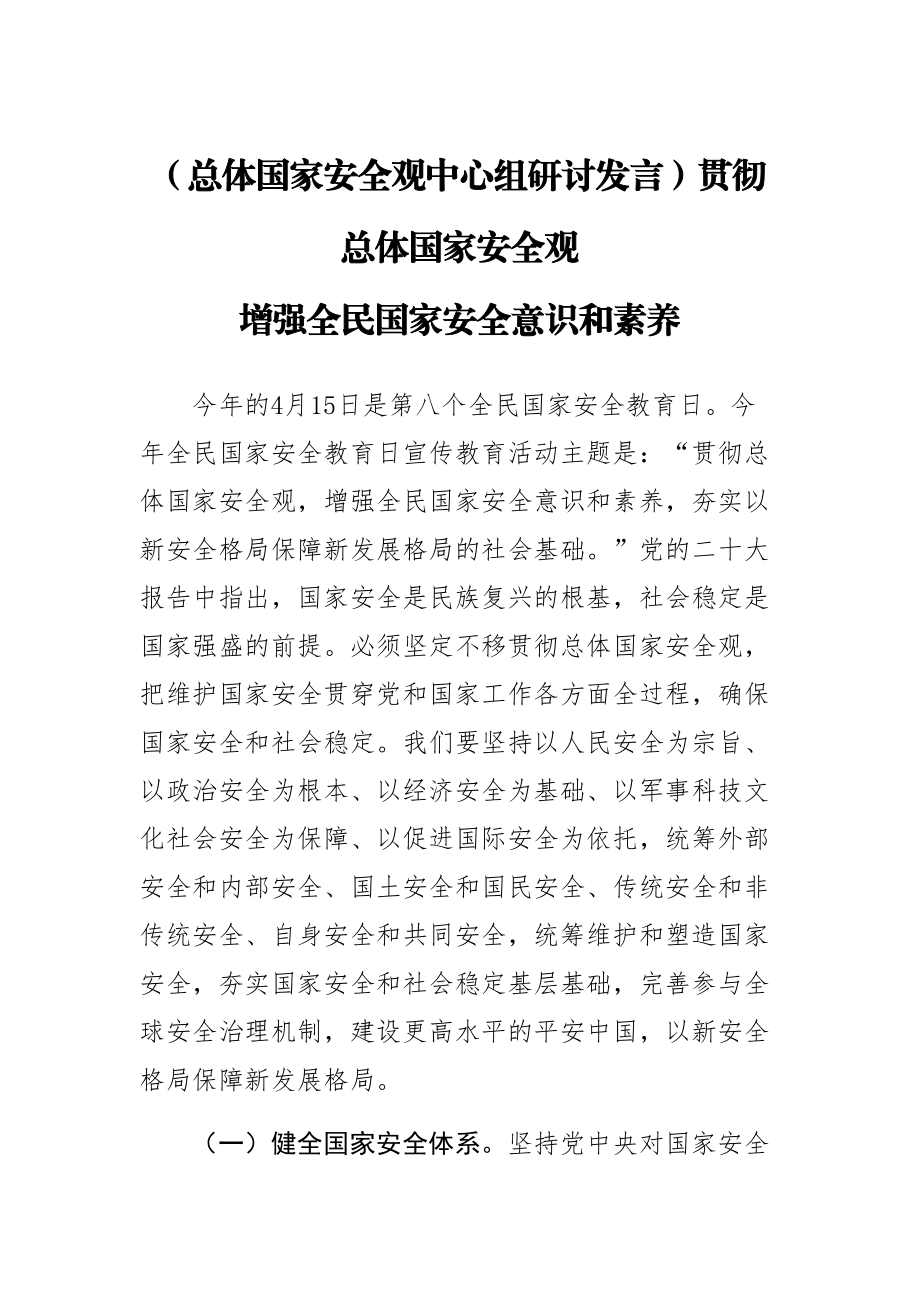 （总体国家安全观中心组研讨发言）贯彻总体国家安全观
增强全民国家安全意识和素养

今年的4月15日是第八个全民国家安全教育日。今年全民国家安全教育日宣传教育活动主题是：“贯彻总体国家安全观，增强全民国家安全意识和素养，夯实以新安全格局保障新发展格局的社会基础。”党的二十大报告中指出，国家安全是民族复兴的根基，社会稳定是国家强盛的前提。必须坚定不移贯彻总体国家安全观，把维护国家安全贯穿党和国家工作各方面全过程，确保国家安全和社会稳定。我们要坚持以人民安全为宗旨、以政治安全为根本、以经济安全为基础、以军事科技文化社会安全为保障、以促进国际安全为依托，统筹外部安全和内部安全、国土安全和国民安全、传统安全和非传统安全、自身安全和共同安全，统筹维护和塑造国家安全，夯实国家安全和社会稳定基层基础，完善参与全球安全治理机制，建设更高水平的平安中国，以新安全格局保障新发展格局。

（一）健全国家安全体系。坚持党中央对国家安全